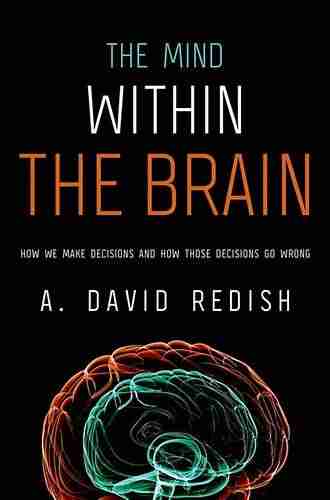 THE MIND
WITHIN
THE BRAIN

HOW WE MAKE DECISIONS AND HOW THOSE DECISIONS GO WRONG

A. DAVID REDISH